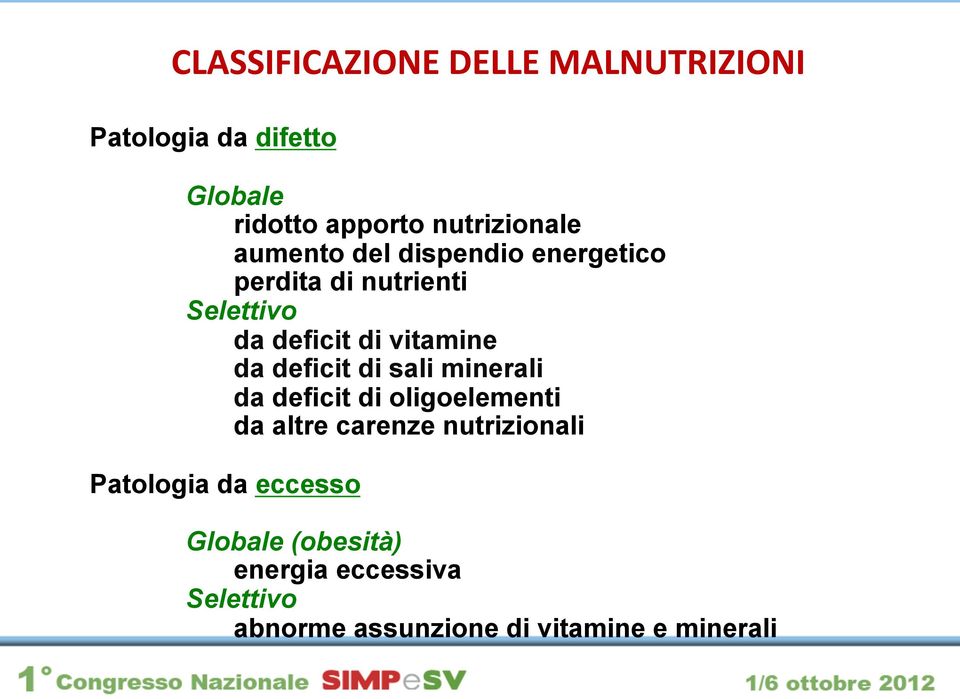 CLASSIFICAZIONE DELLE MALNUTRIZIONI

Patologia da difetto

Globale
ridotto apporto nutrizionale
aumento del dispendio energetico
perdita di nutrienti
Selettivo
da deficit di vitamine
da deficit di sali minerali
da deficit di oligoelementi
da altre carenze nutrizionali

Patologia da eccesso

Globale (obesità)
energia eccessiva
Selettivo
abnorme assunzione di vitamine e minerali

1° Congresso Nazionale SIMPeSV 1/6 ottobre 2012